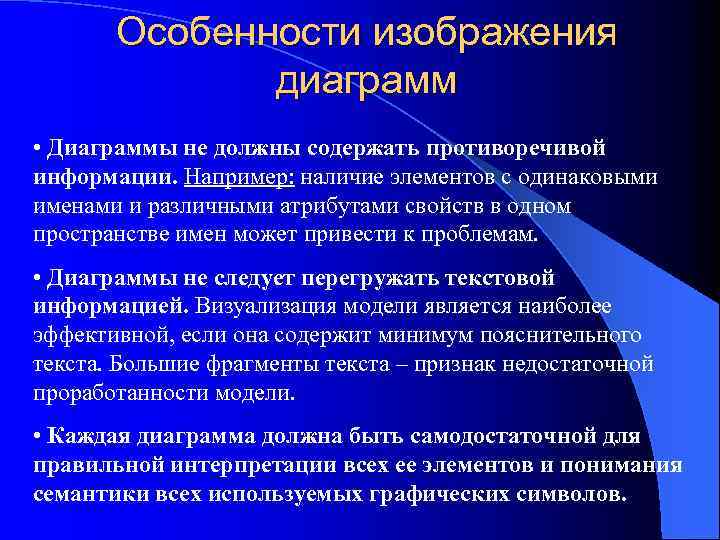 Особенности изображения диаграмм

• Диаграммы не должны содержать противоречивой информации. Например: наличие элементов с одинаковыми именами и различными атрибутами свойств в одном пространстве имен может привести к проблемам.

• Диаграммы не следует перегружать текстовой информацией. Визуализация модели является наиболее эффективной, если она содержит минимум пояснительного текста. Большие фрагменты текста – признак недостаточной проработанности модели.

• Каждая диаграмма должна быть самодостаточной для правильной интерпретации всех ее элементов и понимания семантики всех используемых графических символов.